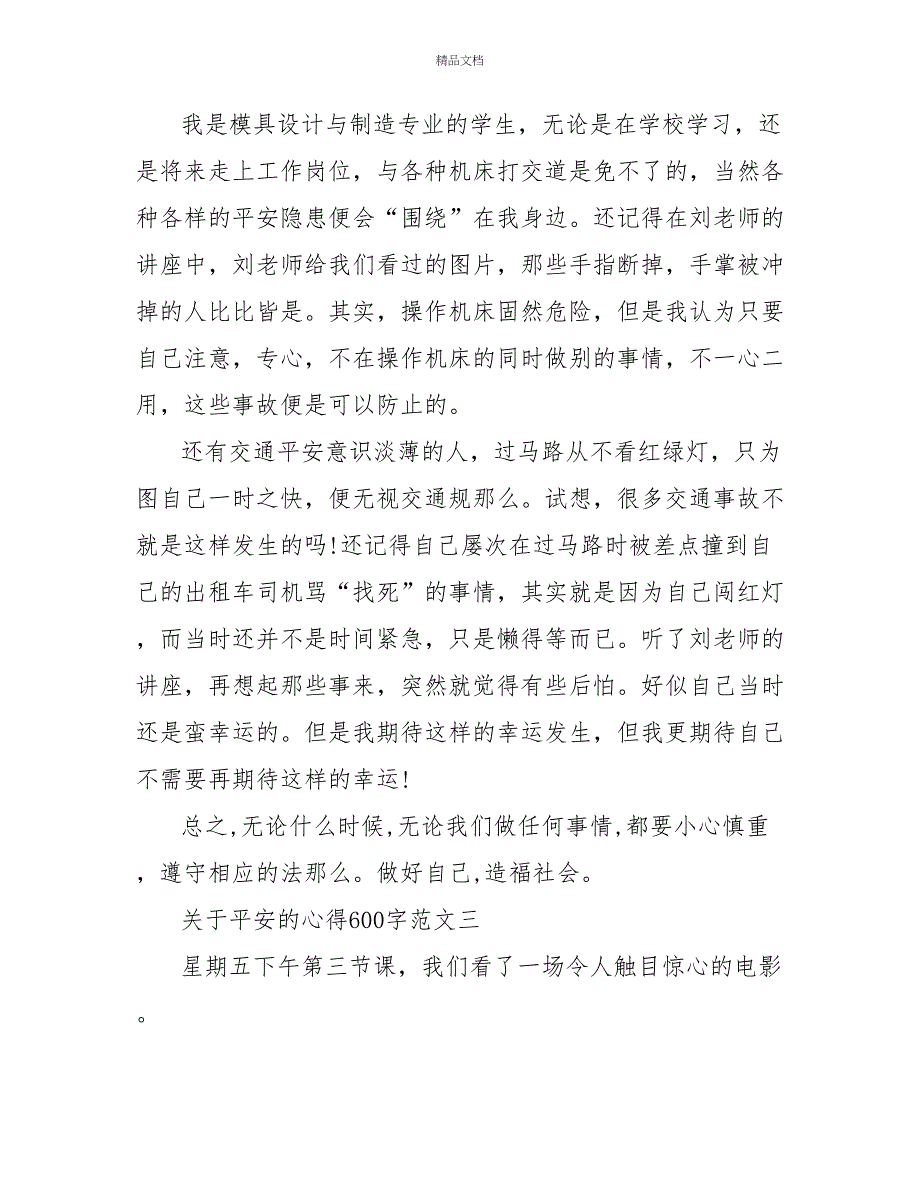 精品文档

我是模具设计与制造专业的学生，无论是在学校学习，还是将来走上工作岗位，与各种机床打交道是免不了的，当然各种各样的平安隐患便会“围绕”在我身边。还记得在刘老师的讲座中，刘老师给我们看过的图片，那些手指断掉，手掌被冲掉的人比比皆是。其实，操作机床固然危险，但是我认为只要自己注意，专心，不在操作机床的同时做别的事情，不一心二用，这些事故便是可以防止的。

还有交通平安意识淡薄的人，过马路从不看红绿灯，只为图自己一时之快，便无视交通规那么。试想，很多交通事故不就是这样发生的吗!还记得自己屡次在过马路时被差点撞到自己的出租车司机骂“找死”的事情，其实就是因为自己闯红灯，而当时还并不是时间紧急，只是懒得等而已。听了刘老师的讲座，再想起那些事来，突然就觉得有些后怕。好似自己当时还是蛮幸运的。但是我期待这样的幸运发生，但我更期待自己不需要再期待这样的幸运!

总之,无论什么时候,无论我们做任何事情,都要小心慎重，遵守相应的法那么。做好自己,造福社会。

关于平安的心得600字范文三

星期五下午第三节课，我们看了一场令人触目惊心的电影。